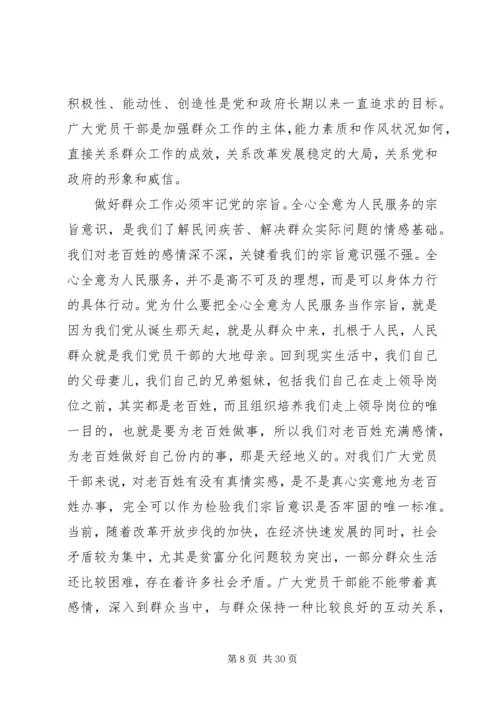 积极性、能动性、创造性是党和政府长期以来一直追求的目标。广大党员干部是加强群众工作的主体，能力素质和作风状况如何，直接关系群众工作的成效，关系改革发展稳定的大局，关系党和政府的形象和威信。

做好群众工作必须牢记党的宗旨。全心全意为人民服务的宗旨意识，是我们了解民间疾苦、解决群众实际问题的情感基础。我们对老百姓的感情深不深，关键看我们的宗旨意识强不强。全心全意为人民服务，并不是高不可及的理想，而是可以身体力行的具体行动。党为什么要把全心全意为人民服务当作宗旨，就是因为我们党从诞生那天起，就是从群众中来，扎根于人民，人民群众就是我们党员干部的大地母亲。回到现实生活中，我们自己的父母妻儿，我们自己的兄弟姐妹，包括我们自己在走上领导岗位之前，其实都是老百姓，而且组织培养我们走上领导岗位的唯一目的，也就是要为老百姓做事，所以我们对老百姓充满感情，为老百姓做好自己份内的事，那是天经地义的。对我们广大党员干部来说，对老百姓有没有真情实感，是不是真心实意地为老百姓办事，完全可以作为检验我们宗旨意识是否牢固的唯一标准。当前，随着改革开放步伐的加快，在经济快速发展的同时，社会矛盾较为集中，尤其是贫富分化问题较为突出，一部分群众生活还比较困难，存在着许多社会矛盾。广大党员干部能不能带着真感情，深入到群众当中，与群众保持一种比较良好的互动关系，

第 8 页 共 30 页